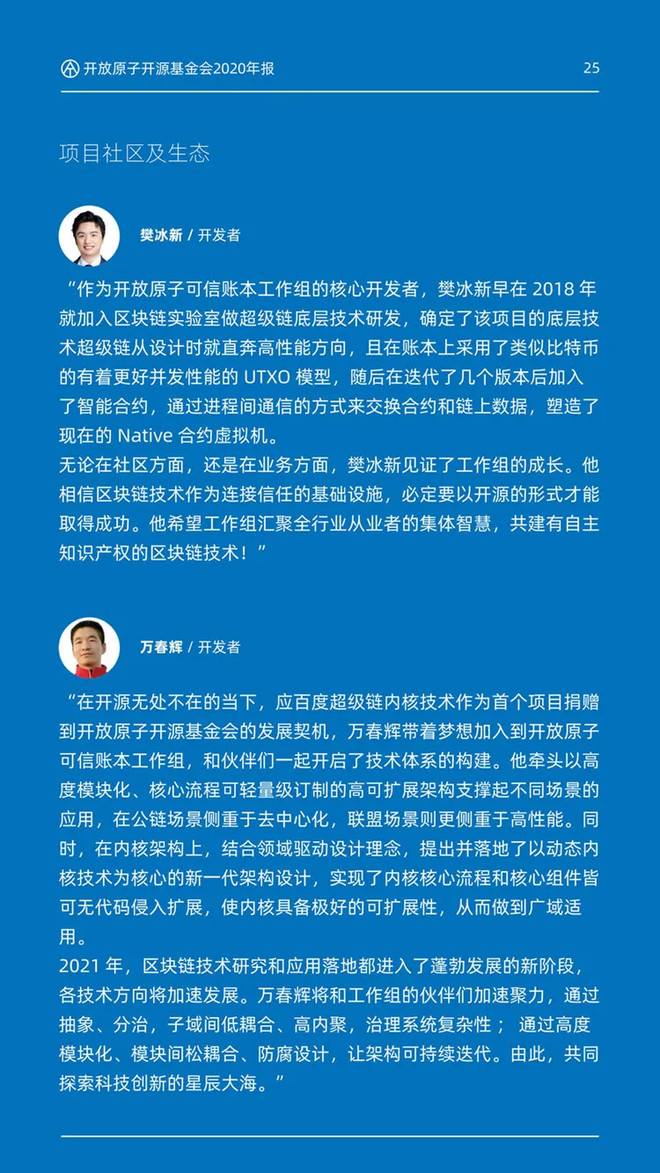 开放原子开源基金会2020年报

25

项目社区及生态

樊冰新 / 开发者

“作为开放原子可信账本工作组的核心开发者，樊冰新早在 2018 年就加入区块链实验室做超级链底层技术研发，确定了该项目的底层技术超级链从设计时就直奔高性能方向，且在账本上采用了类似比特币的有着更好并发性能的 UTXO 模型，随后在迭代了几个版本后加入了智能合约，通过进程间通信的方式来交换合约和链上数据，塑造了现在的 Native 合约虚拟机。
无论在社区方面，还是在业务方面，樊冰新见证了工作组的成长。他相信区块链技术作为连接信任的基础设施，必定要以开源的形式才能取得成功。他希望工作组汇聚全行业从业者的集体智慧，共建有自主知识产权的区块链技术！”

万春辉 / 开发者

“在开源无处不在的当下，应百度超级链内核技术作为首个项目捐赠到开放原子开源基金会的发展契机，万春辉带着梦想加入到开放原子可信账本工作组，和伙伴们一起开启了技术体系的构建。他牵头以高度模块化、核心流程可轻量级订制的高可扩展架构支撑起不同场景的应用，在公链场景侧重于去中心化，联盟场景则更侧重于高性能。同时，在内核架构上，结合领域驱动设计理念，提出并落地了以动态内核技术为核心的新一代架构设计，实现了内核核心流程和核心组件皆可无代码侵入扩展，使内核具备极好的可扩展性，从而做到广域适用。
2021 年，区块链技术研究和应用落地都进入了蓬勃发展的新阶段，各技术方向将加速发展。万春辉将和工作组的伙伴们加速聚力，通过抽象、分治，子域间低耦合、高内聚，治理系统复杂性； 通过高度模块化、模块间松耦合、防腐设计，让架构可持续迭代。由此，共同探索科技创新的星辰大海。”